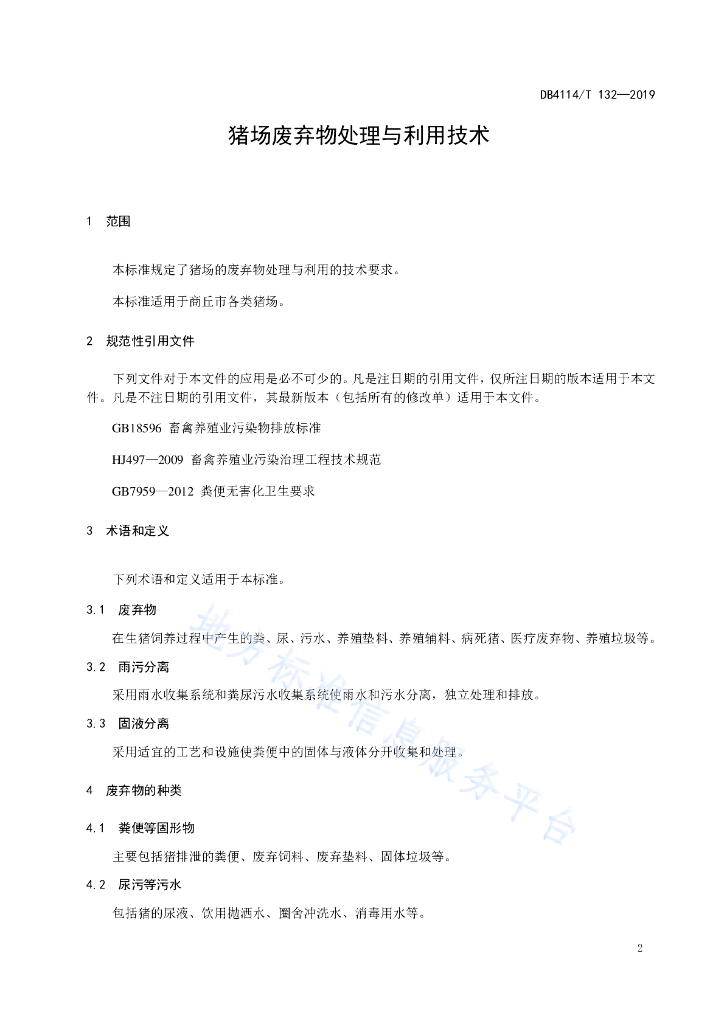 DB4114/T 132—2019

猪场废弃物处理与利用技术

1 范围

本标准规定了猪场的废弃物处理与利用的技术要求。

本标准适用于商丘市各类猪场。

2 规范性引用文件

下列文件对于本文件的应用是必不可少的。凡是注日期的引用文件，仅所注日期的版本适用于本文件。凡是不注日期的引用文件，其最新版本（包括所有的修改单）适用于本文件。

GB18596 畜禽养殖业污染物排放标准

HJ497—2009 畜禽养殖业污染治理工程技术规范

GB7959—2012 粪便无害化卫生要求

3 术语和定义

下列术语和定义适用于本标准。

3.1 废弃物

在生猪饲养过程中产生的粪、尿、污水、养殖垫料、养殖辅料、病死猪、医疗废弃物、养殖垃圾等。

3.2 雨污分离

采用雨水收集系统和粪尿污水收集系统使雨水和污水分离，独立处理和排放。

3.3 固液分离

采用适宜的工艺和设施使粪便中的固体与液体分开收集和处理。

4 废弃物的种类

4.1 粪便等固形物

主要包括猪排泄的粪便、废弃饲料、废弃垫料、固体垃圾等。

4.2 尿污等污水

包括猪的尿液、饮用抛洒水、圈舍冲洗水、消毒用水等。

地方标准信息服务平台

2